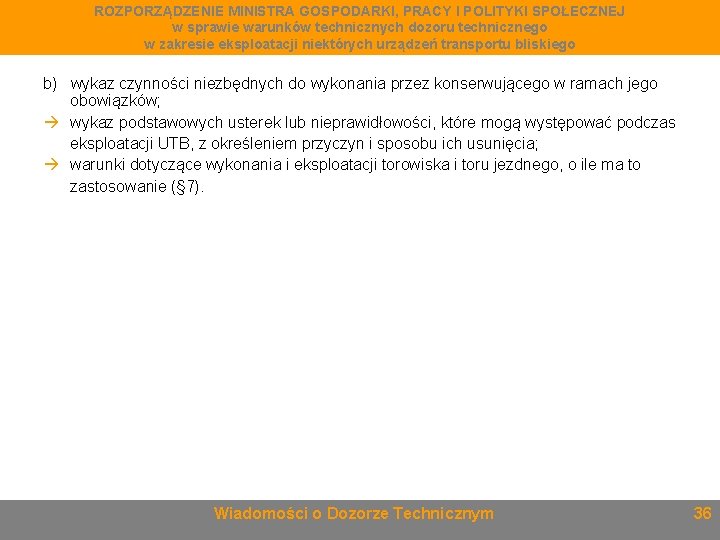 ROZPORZĄDZENIE MINISTRA GOSPODARKI, PRACY I POLITYKI SPOŁECZNEJ
w sprawie warunków technicznych dozoru technicznego
w zakresie eksploatacji niektórych urządzeń transportu bliskiego

b) wykaz czynności niezbędnych do wykonania przez konserwującego w ramach jego obowiązków;

→ wykaz podstawowych usterek lub nieprawidłowości, które mogą występować podczas eksploatacji UTB, z określeniem przyczyn i sposobu ich usunięcia;

→ warunki dotyczące wykonania i eksploatacji torowiska i toru jezdnego, o ile ma to zastosowanie (§7).

Wiadomości o Dozorze Technicznym

36